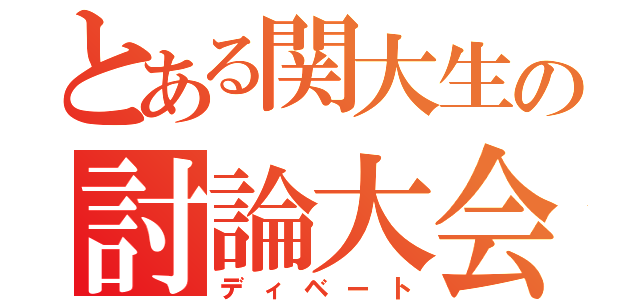 とある関大生の
討論大会
ディベート